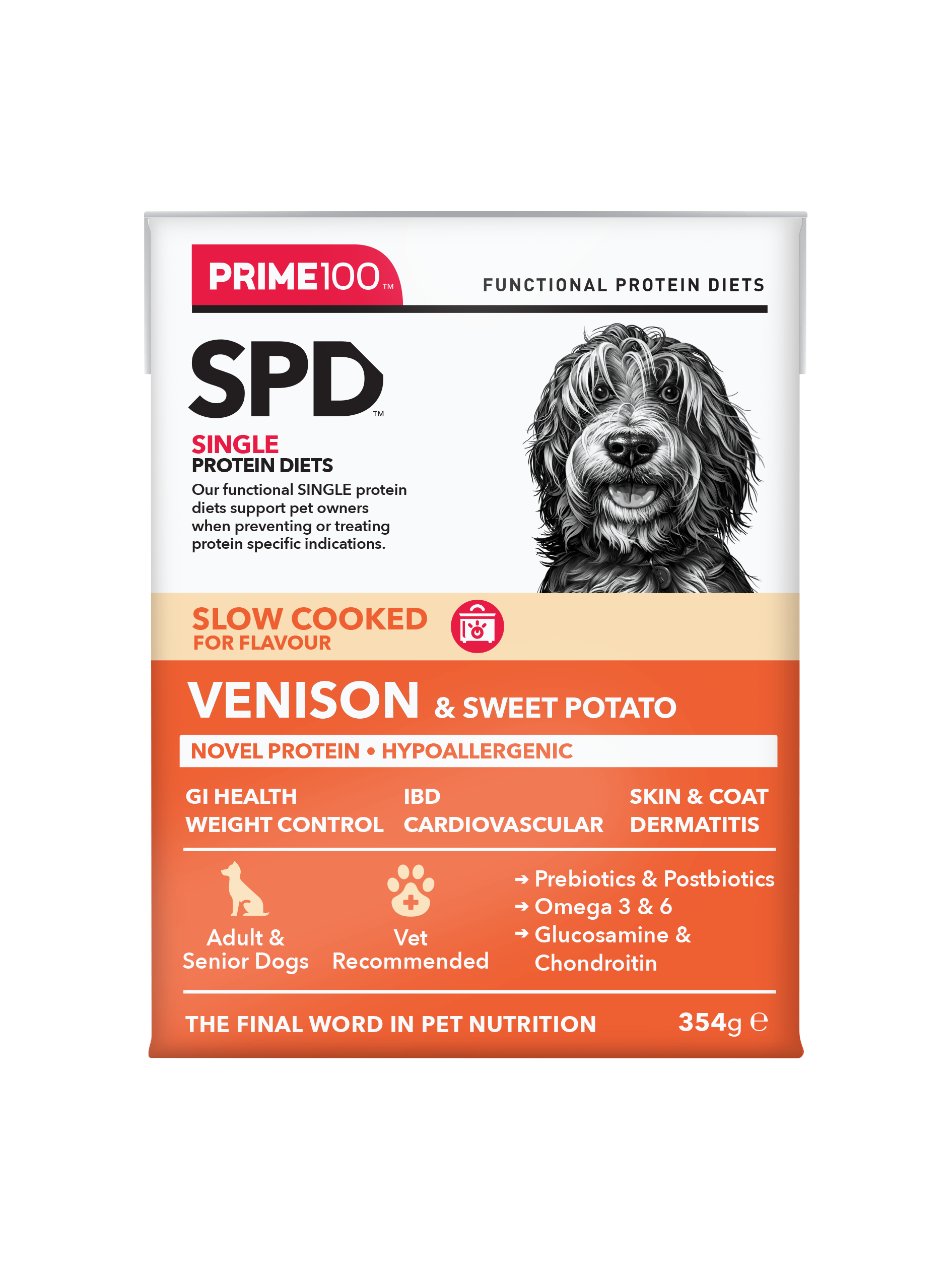 PRIME100™

FUNCTIONAL PROTEIN DIETS

SPD™

SINGLE
PROTEIN DIETS

Our functional SINGLE protein diets support pet owners when preventing or treating protein specific indications.

SLOW COOKED
FOR FLAVOUR

VENISON & SWEET POTATO

NOVEL PROTEIN • HYPOALLERGENIC

GI HEALTH
WEIGHT CONTROL

IBD
CARDIOVASCULAR

SKIN & COAT
DERMATITIS

Adult & Senior Dogs

Vet Recommended

→ Prebiotics & Postbiotics
→ Omega 3 & 6
→ Glucosamine & Chondroitin

THE FINAL WORD IN PET NUTRITION

354g ℮